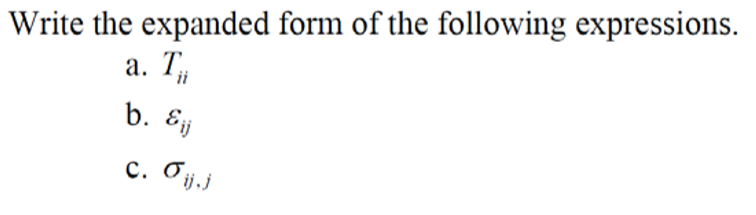 Write the expanded form of the following expressions.

a. $T_{ii}$

b. $\varepsilon_{ij}$

c. $\sigma_{ij,j}$